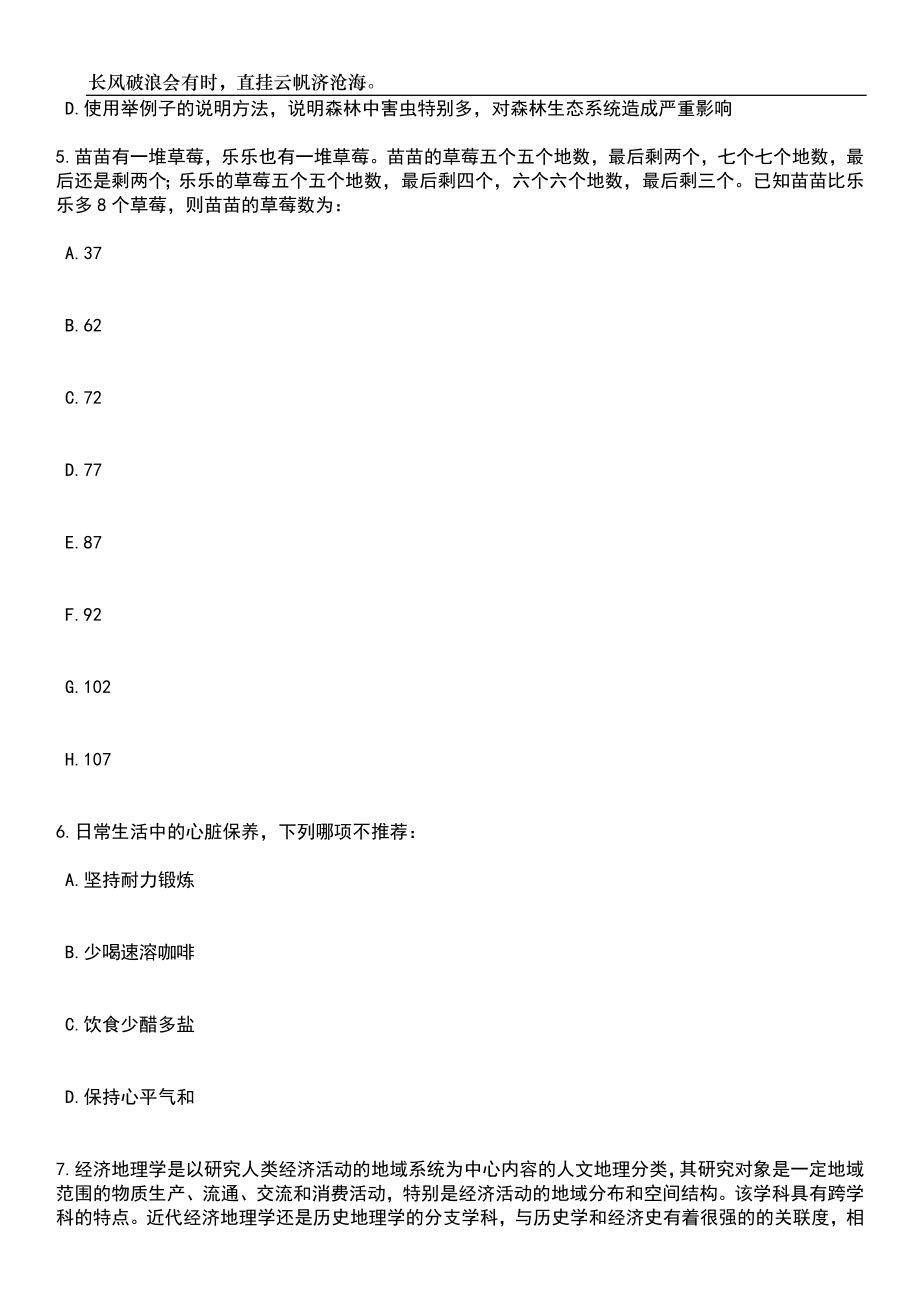 长风破浪会有时，直挂云帆济沧海。
D.使用举例子的说明方法，说明森林中害虫特别多，对森林生态系统造成严重影响

5.苗苗有一堆草莓，乐乐也有一堆草莓。苗苗的草莓五个五个地数，最后剩两个，七个七个地数，最后还是剩两个；乐乐的草莓五个五个地数，最后剩四个，六个六个地数，最后剩三个。已知苗苗比乐乐多8个草莓，则苗苗的草莓数为：

A.37

B.62

C.72

D.77

E.87

F.92

G.102

H.107

6.日常生活中的心脏保养，下列哪项不推荐：

A.坚持耐力锻炼

B.少喝速溶咖啡

C.饮食少醋多盐

D.保持心平气和

7.经济地理学是以研究人类经济活动的地域系统为中心内容的人文地理分类，其研究对象是一定地域范围的物质生产、流通、交流和消费活动，特别是经济活动的地域分布和空间结构。该学科具有跨学科的特点。近代经济地理学还是历史地理学的分支学科，与历史学和经济史有着很强的的关联度，相